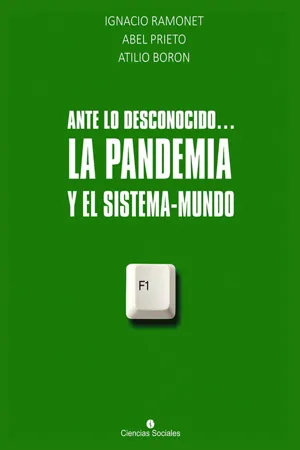 IGNACIO RAMONET
ABEL PRIETO
ATILIO BORON

ANTE LO DESCONOCIDO…
LA PANDEMIA
Y EL SISTEMA-MUNDO

F1

Ciencias Sociales